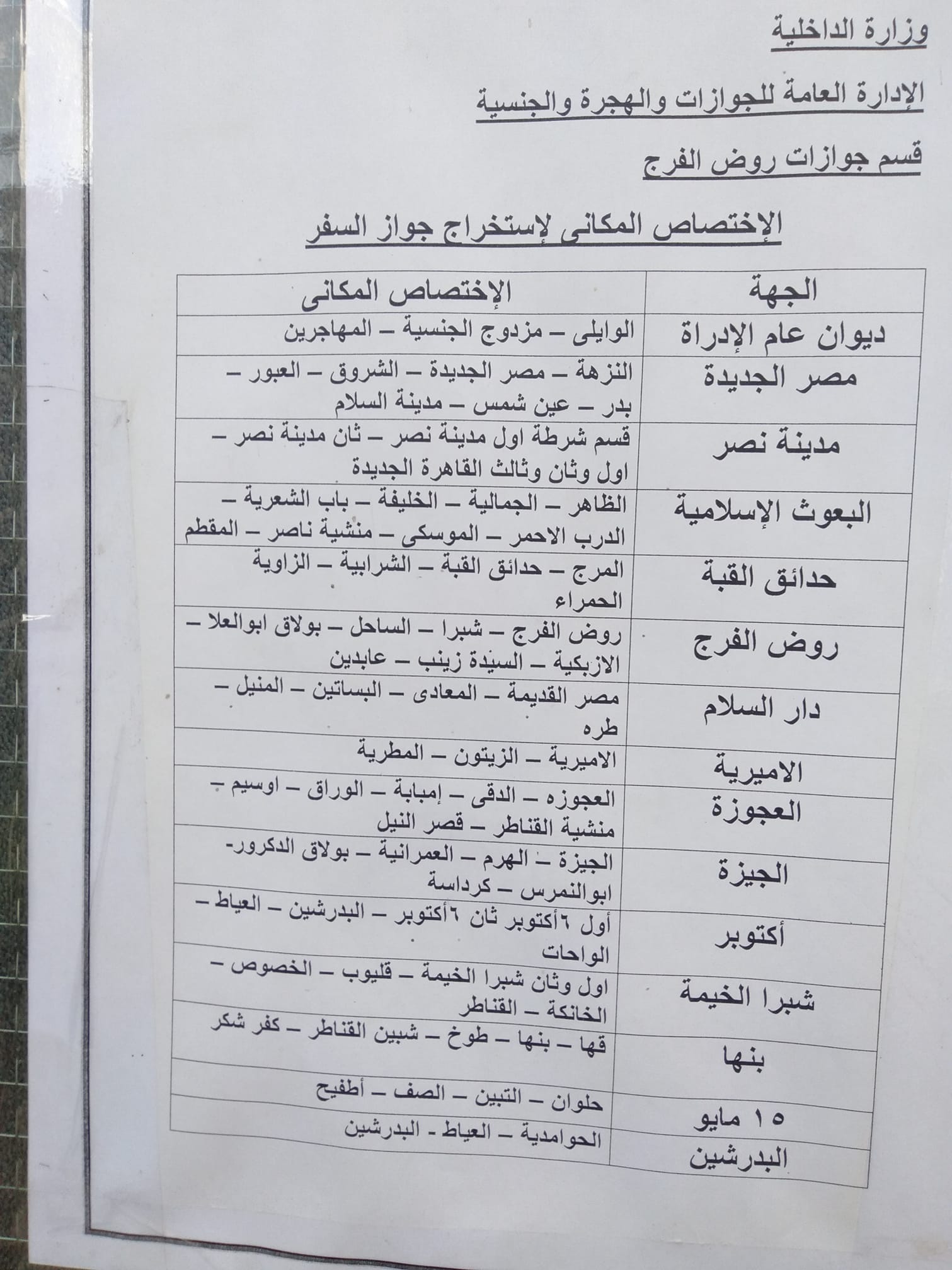 وزارة الداخلية

الإدارة العامة للجوازات والهجرة والجنسية

قسم جوازات روض الفرج

الإختصاص المكانى لإستخراج جواز السفر

| الجهة | الإختصاص المكانى |
|---|---|
| ديوان عام الإدراة | الوايلى – مزدوج الجنسية – المهاجرين |
| مصر الجديدة | النزهة – مصر الجديدة – الشروق – العبور – بدر – عين شمس – مدينة السلام |
| مدينة نصر | قسم شرطة اول مدينة نصر – ثان مدينة نصر – اول وثان وثالث القاهرة الجديدة |
| البعوث الإسلامية | الظاهر – الجمالية – الخليفة – باب الشعرية – الدرب الاحمر – الموسكى – منشية ناصر – المقطم |
| حدائق القبة | المرج – حدائق القبة – الشرابية – الزاوية الحمراء |
| روض الفرج | روض الفرج – شبرا – الساحل – بولاق ابوالعلا – الازبكية – السيدة زينب – عابدين |
| دار السلام | مصر القديمة – المعادى – البساتين – المنيل – طره |
| الاميرية | الاميرية – الزيتون – المطرية |
| العجوزة | العجوزه – الدقى – إمبابة – الوراق – اوسيم – منشية القناطر – قصر النيل |
| الجيزة | الجيزة – الهرم – العمرانية – بولاق الدكرور- ابوالنمرس – كرداسة |
| أكتوبر | أول ٦أكتوبر ثان ٦أكتوبر – البدرشين – العياط – الواحات |
| شبرا الخيمة | اول وثان شبرا الخيمة – قليوب – الخصوص – الخانكة – القناطر |
| بنها | قها – بنها – طوخ – شبين القناطر – كفر شكر |
| ١٥ مايو | حلوان – التبين – الصف – أطفيح |
| البدرشين | الحوامدية – العياط - البدرشين |